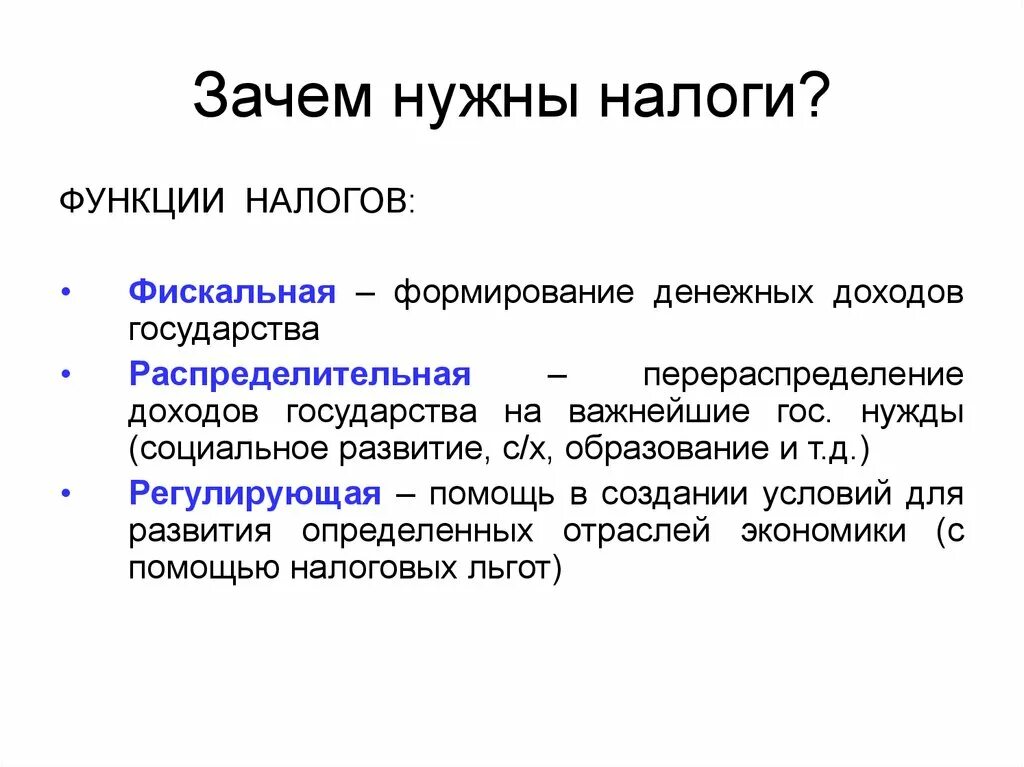 Зачем нужны налоги?

ФУНКЦИИ НАЛОГОВ:

• Фискальная – формирование денежных доходов государства
• Распределительная – перераспределение доходов государства на важнейшие гос. нужды (социальное развитие, с/х, образование и т.д.)
• Регулирующая – помощь в создании условий для развития определенных отраслей экономики (с помощью налоговых льгот)